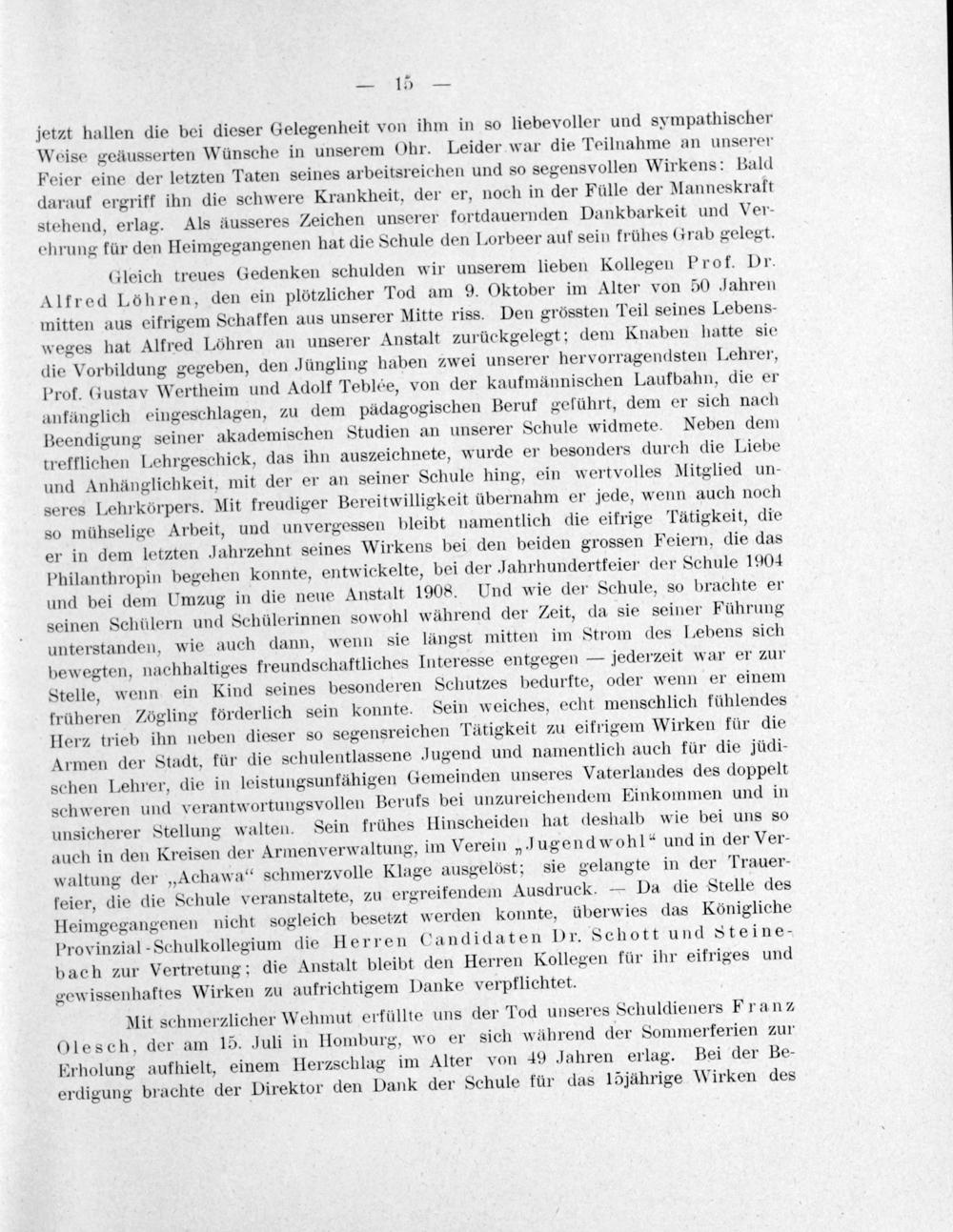 — 15 —

jetzt hallen die bei dieser Gelegenheit von ihm in so liebevoller und sympathischer Weise geäusserten Wünsche in unserem Ohr. Leider war die Teilnahme an unserer Feier eine der letzten Taten seines arbeitsreichen und so segensvollen Wirkens: Bald darauf ergriff ihn die schwere Krankheit, der er, noch in der Fülle der Manneskraft stehend, erlag. Als äusseres Zeichen unserer fortdauernden Dankbarkeit und Verehrung für den Heimgegangenen hat die Schule den Lorbeer auf sein frühes Grab gelegt.

Gleich treues Gedenken schulden wir unserem lieben Kollegen Prof. Dr. Alfred Löhren, den ein plötzlicher Tod am 9. Oktober im Alter von 50 Jahren mitten aus eifrigem Schaffen aus unserer Mitte riss. Den grössten Teil seines Lebensweges hat Alfred Löhren an unserer Anstalt zurückgelegt; dem Knaben hatte sie die Vorbildung gegeben, den Jüngling haben zwei unserer hervorragendsten Lehrer, Prof. Gustav Wertheim und Adolf Teblée, von der kaufmännischen Laufbahn, die er anfänglich eingeschlagen, zu dem pädagogischen Beruf geführt, dem er sich nach Beendigung seiner akademischen Studien an unserer Schule widmete. Neben dem trefflichen Lehrgeschick, das ihn auszeichnete, wurde er besonders durch die Liebe und Anhänglichkeit, mit der er an seiner Schule hing, ein wertvolles Mitglied unseres Lehrkörpers. Mit freudiger Bereitwilligkeit übernahm er jede, wenn auch noch so mühselige Arbeit, und unvergessen bleibt namentlich die eifrige Tätigkeit, die er in dem letzten Jahrzehnt seines Wirkens bei den beiden grossen Feiern, die das Philanthropin begehen konnte, entwickelte, bei der Jahrhundertfeier der Schule 1904 und bei dem Umzug in die neue Anstalt 1908. Und wie der Schule, so brachte er seinen Schülern und Schülerinnen sowohl während der Zeit, da sie seiner Führung unterstanden, wie auch dann, wenn sie längst mitten im Strom des Lebens sich bewegten, nachhaltiges freundschaftliches Interesse entgegen — jederzeit war er zur Stelle, wenn ein Kind seines besonderen Schutzes bedurfte, oder wenn er einem früheren Zögling förderlich sein konnte. Sein weiches, echt menschlich fühlendes Herz trieb ihn neben dieser so segensreichen Tätigkeit zu eifrigem Wirken für die Armen der Stadt, für die schulentlassene Jugend und namentlich auch für die jüdischen Lehrer, die in leistungsunfähigen Gemeinden unseres Vaterlandes des doppelt schweren und verantwortungsvollen Berufs bei unzureichendem Einkommen und in unsicherer Stellung walten. Sein frühes Hinscheiden hat deshalb wie bei uns so auch in den Kreisen der Armenverwaltung, im Verein „Jugendwohl“ und in der Verwaltung der „Achawa“ schmerzvolle Klage ausgelöst; sie gelangte in der Trauerfeier, die die Schule veranstaltete, zu ergreifendem Ausdruck. — Da die Stelle des Heimgegangenen nicht sogleich besetzt werden konnte, überwies das Königliche Provinzial-Schulkollegium die Herren Candidaten Dr. Schott und Steinebach zur Vertretung; die Anstalt bleibt den Herren Kollegen für ihr eifriges und gewissenhaftes Wirken zu aufrichtigem Danke verpflichtet.

Mit schmerzlicher Wehmut erfüllte uns der Tod unseres Schuldieners Franz Olesch, der am 15. Juli in Homburg, wo er sich während der Sommerferien zur Erholung aufhielt, einem Herzschlag im Alter von 49 Jahren erlag. Bei der Beerdigung brachte der Direktor den Dank der Schule für das 15jährige Wirken des